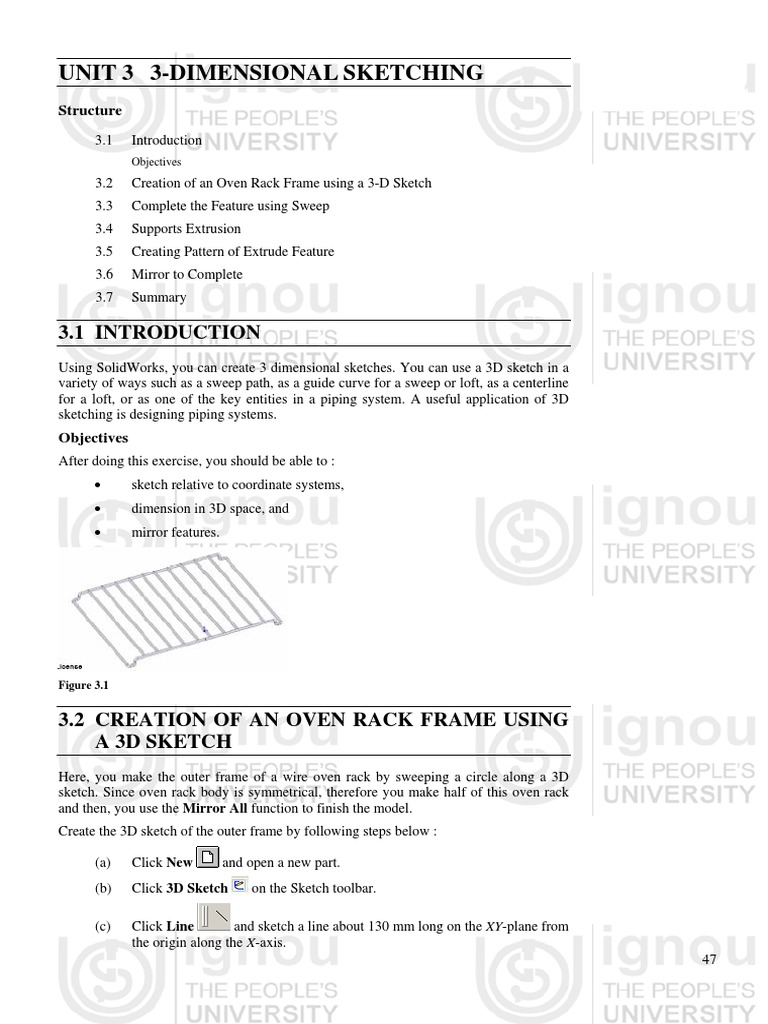 UNIT 3 3-DIMENSIONAL SKETCHING

Structure

3.1 Introduction
Objectives
3.2 Creation of an Oven Rack Frame using a 3-D Sketch
3.3 Complete the Feature using Sweep
3.4 Supports Extrusion
3.5 Creating Pattern of Extrude Feature
3.6 Mirror to Complete
3.7 Summary

3.1 INTRODUCTION

Using SolidWorks, you can create 3 dimensional sketches. You can use a 3D sketch in a variety of ways such as a sweep path, as a guide curve for a sweep or loft, as a centerline for a loft, or as one of the key entities in a piping system. A useful application of 3D sketching is designing piping systems.

Objectives

After doing this exercise, you should be able to :

• sketch relative to coordinate systems,
• dimension in 3D space, and
• mirror features.

Figure 3.1

3.2 CREATION OF AN OVEN RACK FRAME USING A 3D SKETCH

Here, you make the outer frame of a wire oven rack by sweeping a circle along a 3D sketch. Since oven rack body is symmetrical, therefore you make half of this oven rack and then, you use the Mirror All function to finish the model.

Create the 3D sketch of the outer frame by following steps below :

(a) Click New and open a new part.
(b) Click 3D Sketch on the Sketch toolbar.
(c) Click Line and sketch a line about 130 mm long on the XY-plane from the origin along the X-axis.

47

ignou THE PEOPLE'S UNIVERSITY